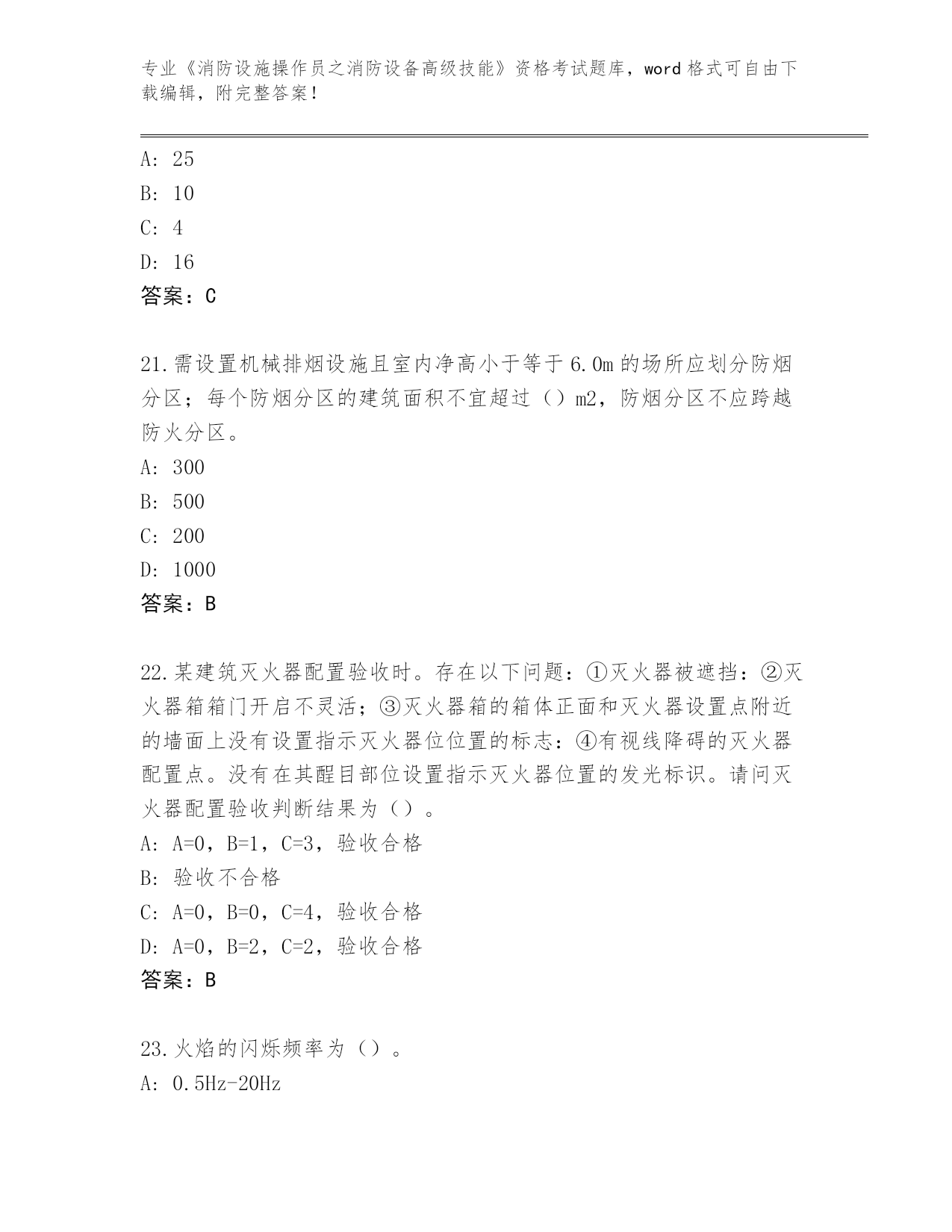 专业《消防设施操作员之消防设备高级技能》资格考试题库，word 格式可自由下载编辑，附完整答案！

A: 25
B: 10
C: 4
D: 16
答案：C

21.需设置机械排烟设施且室内净高小于等于 6.0m 的场所应划分防烟分区；每个防烟分区的建筑面积不宜超过（）m2，防烟分区不应跨越防火分区。
A: 300
B: 500
C: 200
D: 1000
答案：B

22.某建筑灭火器配置验收时。存在以下问题：①灭火器被遮挡：②灭火器箱箱门开启不灵活；③灭火器箱的箱体正面和灭火器设置点附近的墙面上没有设置指示灭火器位位置的标志：④有视线降碍的灭火器配置点。没有在其醒目部位设置指示灭火器位置的发光标识。请问灭火器配置验收判断结果为（）。
A: A=0，B=1，C=3，验收合格
B: 验收不合格
C: A=0，B=0，C=4，验收合格
D: A=0，B=2，C=2，验收合格
答案：B

23.火焰的闪烁频率为（）。
A: 0.5Hz-20Hz